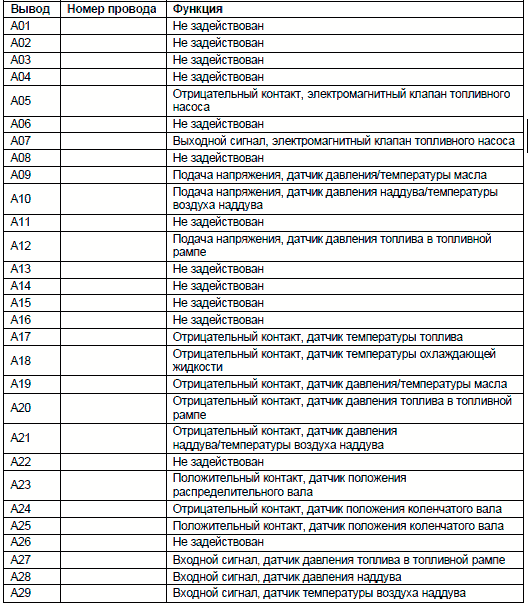 | Вывод | Номер провода | Функция |
|---|---|---|
| A01 | | Не задействован |
| A02 | | Не задействован |
| A03 | | Не задействован |
| A04 | | Не задействован |
| A05 | | Отрицательный контакт, электромагнитный клапан топливного насоса |
| A06 | | Не задействован |
| A07 | | Выходной сигнал, электромагнитный клапан топливного насоса |
| A08 | | Не задействован |
| A09 | | Подача напряжения, датчик давления/температуры масла |
| A10 | | Подача напряжения, датчик давления наддува/температуры воздуха наддува |
| A11 | | Не задействован |
| A12 | | Подача напряжения, датчик давления топлива в топливной рампе |
| A13 | | Не задействован |
| A14 | | Не задействован |
| A15 | | Не задействован |
| A16 | | Не задействован |
| A17 | | Отрицательный контакт, датчик температуры топлива |
| A18 | | Отрицательный контакт, датчик температуры охлаждающей жидкости |
| A19 | | Отрицательный контакт, датчик давления/температуры масла |
| A20 | | Отрицательный контакт, датчик давления топлива в топливной рампе |
| A21 | | Отрицательный контакт, датчик давления наддува/температуры воздуха наддува |
| A22 | | Не задействован |
| A23 | | Положительный контакт, датчик положения распределительного вала |
| A24 | | Отрицательный контакт, датчик положения коленчатого вала |
| A25 | | Положительный контакт, датчик положения коленчатого вала |
| A26 | | Не задействован |
| A27 | | Входной сигнал, датчик давления топлива в топливной рампе |
| A28 | | Входной сигнал, датчик давления наддува |
| A29 | | Входной сигнал, датчик температуры воздуха наддува |